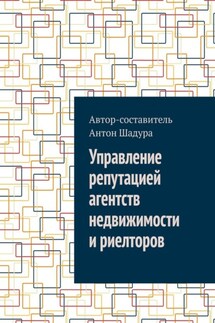 Автор-составитель
Антон Шадура

Управление репутацией агентств недвижимости и риелторов